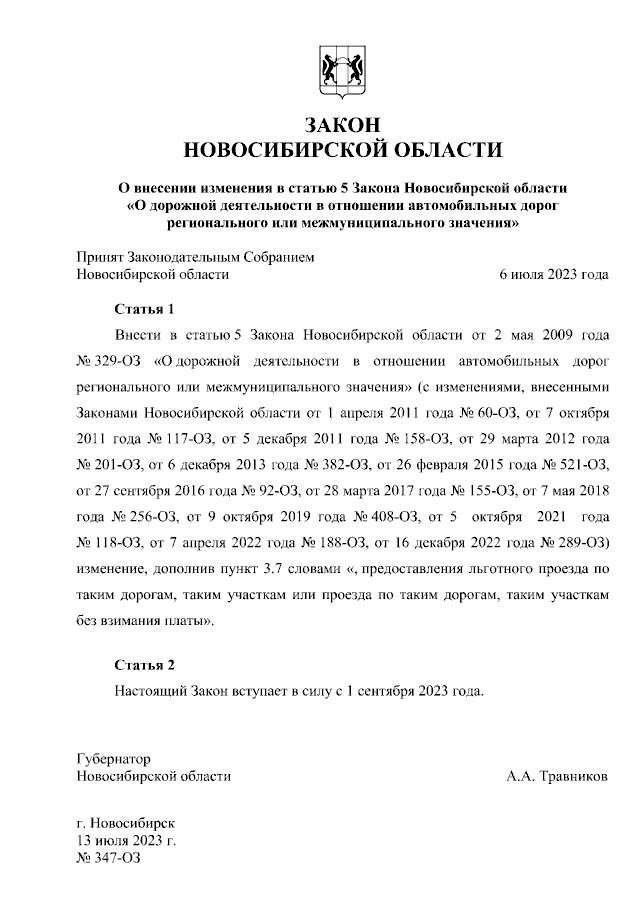 ЗАКОН
НОВОСИБИРСКОЙ ОБЛАСТИ

О внесении изменения в статью 5 Закона Новосибирской области «О дорожной деятельности в отношении автомобильных дорог регионального или межмуниципального значения»

Принят Законодательным Собранием
Новосибирской области 6 июля 2023 года

Статья 1

Внести в статью 5 Закона Новосибирской области от 2 мая 2009 года № 329-ОЗ «О дорожной деятельности в отношении автомобильных дорог регионального или межмуниципального значения» (с изменениями, внесенными Законами Новосибирской области от 1 апреля 2011 года № 60-ОЗ, от 7 октября 2011 года № 117-ОЗ, от 5 декабря 2011 года № 158-ОЗ, от 29 марта 2012 года № 201-ОЗ, от 6 декабря 2013 года № 382-ОЗ, от 26 февраля 2015 года № 521-ОЗ, от 27 сентября 2016 года № 92-ОЗ, от 28 марта 2017 года № 155-ОЗ, от 7 мая 2018 года № 256-ОЗ, от 9 октября 2019 года № 408-ОЗ, от 5 октября 2021 года № 118-ОЗ, от 7 апреля 2022 года № 188-ОЗ, от 16 декабря 2022 года № 289-ОЗ) изменение, дополнив пункт 3.7 словами «, предоставления льготного проезда по таким дорогам, таким участкам или проезда по таким дорогам, таким участкам без взимания платы».

Статья 2

Настоящий Закон вступает в силу с 1 сентября 2023 года.

Губернатор
Новосибирской области А.А. Травников

г. Новосибирск
13 июля 2023 г.
№ 347-ОЗ